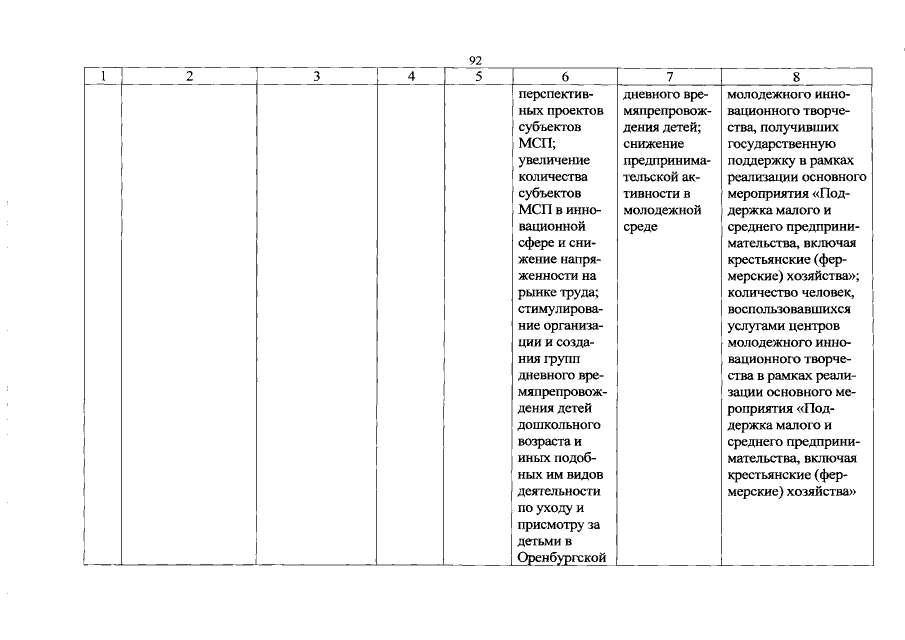 92

| 1 | 2 | 3 | 4 | 5 | 6 | 7 | 8 |
|---|---|---|---|---|---|---|---|
| | | | | | перспективных проектов субъектов МСП; увеличение количества субъектов МСП в инновационной сфере и снижение напряженности на рынке труда; стимулирование организации и создания групп дневного времяпрепровождения детей дошкольного возраста и иных подобных им видов деятельности по уходу и присмотру за детьми в Оренбургской | дневного времяпрепровождения детей; снижение предпринимательской активности в молодежной среде | молодежного инновационного творчества, получивших государственную поддержку в рамках реализации основного мероприятия «Поддержка малого и среднего предпринимательства, включая крестьянские (фермерские) хозяйства»; количество человек, воспользовавшихся услугами центров молодежного инновационного творчества в рамках реализации основного мероприятия «Поддержка малого и среднего предпринимательства, включая крестьянские (фермерские) хозяйства» |